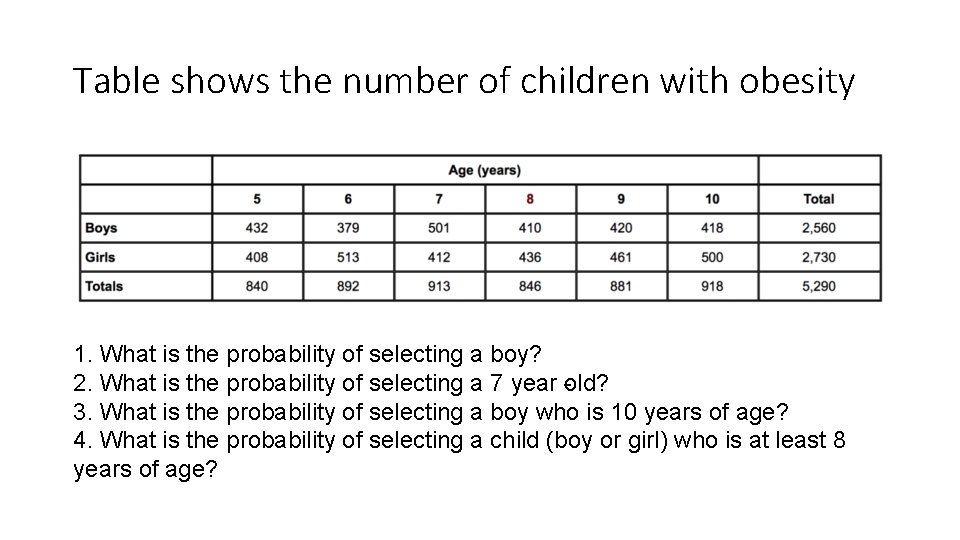 Table shows the number of children with obesity

| | Age (years) | | | | | | |
|---|---|---|---|---|---|---|---|
| | 5 | 6 | 7 | 8 | 9 | 10 | Total |
| Boys | 432 | 379 | 501 | 410 | 420 | 418 | 2,560 |
| Girls | 408 | 513 | 412 | 436 | 461 | 500 | 2,730 |
| Totals | 840 | 892 | 913 | 846 | 881 | 918 | 5,290 |

1. What is the probability of selecting a boy?
2. What is the probability of selecting a 7 year old?
3. What is the probability of selecting a boy who is 10 years of age?
4. What is the probability of selecting a child (boy or girl) who is at least 8 years of age?